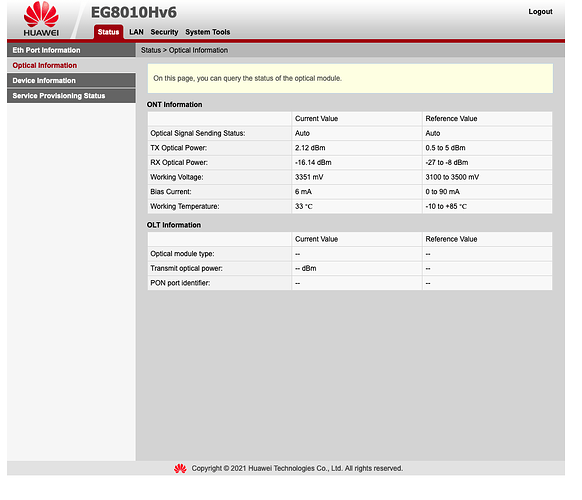 HUAWEI

EG8010Hv6

Logout

Status LAN Security System Tools

Eth Port Information
Optical Information
Device Information
Service Provisioning Status

Status > Optical Information

On this page, you can query the status of the optical module.

ONT Information

| | Current Value | Reference Value |
|---|---|---|
| Optical Signal Sending Status: | Auto | Auto |
| TX Optical Power: | 2.12 dBm | 0.5 to 5 dBm |
| RX Optical Power: | -16.14 dBm | -27 to -8 dBm |
| Working Voltage: | 3351 mV | 3100 to 3500 mV |
| Bias Current: | 6 mA | 0 to 90 mA |
| Working Temperature: | 33 ℃ | -10 to +85 ℃ |

OLT Information

| | Current Value | Reference Value |
|---|---|---|
| Optical module type: | -- | -- |
| Transmit optical power: | -- dBm | -- |
| PON port identifier: | -- | -- |

Copyright © 2021 Huawei Technologies Co., Ltd. All rights reserved.